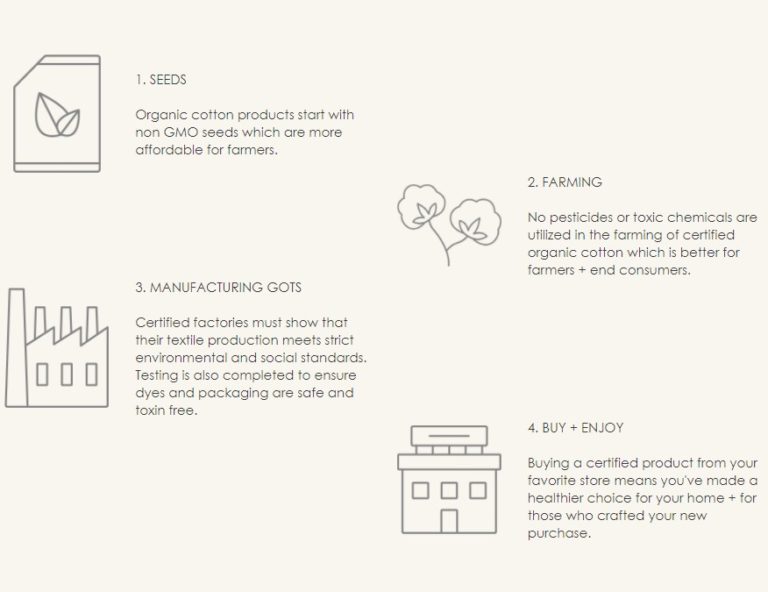 1. SEEDS

Organic cotton products start with non GMO seeds which are more affordable for farmers.

2. FARMING

No pesticides or toxic chemicals are utilized in the farming of certified organic cotton which is better for farmers + end consumers.

3. MANUFACTURING GOTS

Certified factories must show that their textile production meets strict environmental and social standards. Testing is also completed to ensure dyes and packaging are safe and toxin free.

4. BUY + ENJOY

Buying a certified product from your favorite store means you've made a healthier choice for your home + for those who crafted your new purchase.